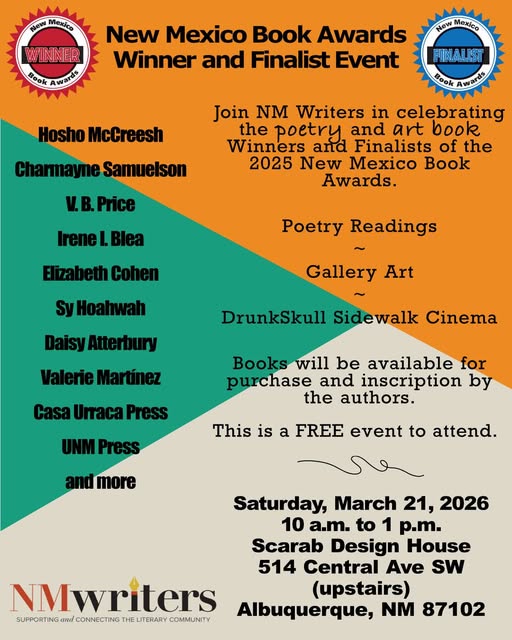 New Mexico WINNER Book Awards

New Mexico Book Awards
Winner and Finalist Event

New Mexico FINALIST Book Awards

Hosho McCreesh
Charmayne Samuelson
V. B. Price
Irene I. Blea
Elizabeth Cohen
Sy Hoahwah
Daisy Atterbury
Valerie Martínez
Casa Urraca Press
UNM Press
and more

Join NM Writers in celebrating the poetry and art book Winners and Finalists of the 2025 New Mexico Book Awards.

Poetry Readings
~
Gallery Art
~
DrunkSkull Sidewalk Cinema

Books will be available for purchase and inscription by the authors.

This is a FREE event to attend.

Saturday, March 21, 2026
10 a.m. to 1 p.m.
Scarab Design House
514 Central Ave SW
(upstairs)
Albuquerque, NM 87102

NMwriters
SUPPORTING and CONNECTING THE LITERARY COMMUNITY